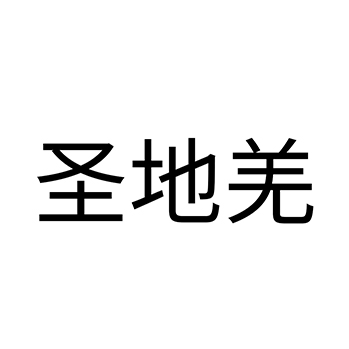 圣地羌